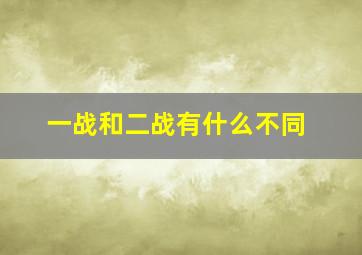 一战和二战有什么不同